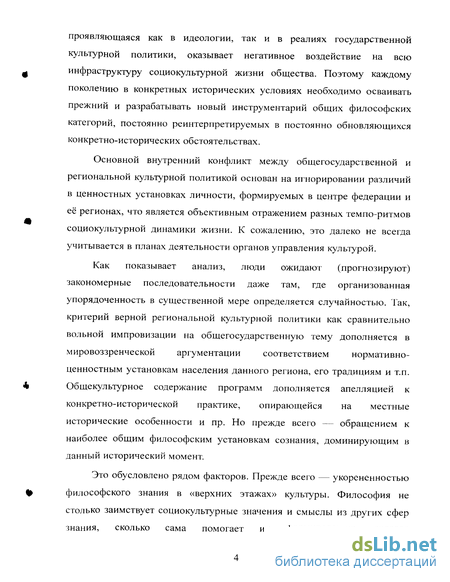 проявляющаяся как в идеологии, так и в реалиях государственной культурной политики, оказывает негативное воздействие на всю инфраструктуру социокультурной жизни общества. Поэтому каждому поколению в конкретных исторических условиях необходимо осваивать прежний и разрабатывать новый инструментарий общих философских категорий, постоянно реинтерпретируемых в постоянно обновляющихся конкретно-исторических обстоятельствах.

Основной внутренний конфликт между общегосударственной и региональной культурной политикой основан на игнорировании различий в ценностных установках личности, формируемых в центре федерации и её регионах, что является объективным отражением разных темпо-ритмов социокультурной динамики жизни. К сожалению, это далеко не всегда учитывается в планах деятельности органов управления культурой.

Как показывает анализ, люди ожидают (прогнозируют) закономерные последовательности даже там, где организованная упорядоченность в существенной мере определяется случайностью. Так, критерий верной региональной культурной политики как сравнительно вольной импровизации на общегосударственную тему дополняется в мировоззренческой аргументации соответствием нормативно-ценностным установкам населения данного региона, его традициям и т.п. Общекультурное содержание программ дополняется апелляцией к конкретно-исторической практике, опирающейся на местные исторические особенности и пр. Но прежде всего — обращением к наиболее общим философским установкам сознания, доминирующим в данный исторический момент.

Это обусловлено рядом факторов. Прежде всего — укорененностью философского знания в «верхних этажах» культуры. Философия не столько заимствует социокультурные значения и смыслы из других сфер знания, сколько сама помогает и

4

dsLib.net
библиотека диссертаций